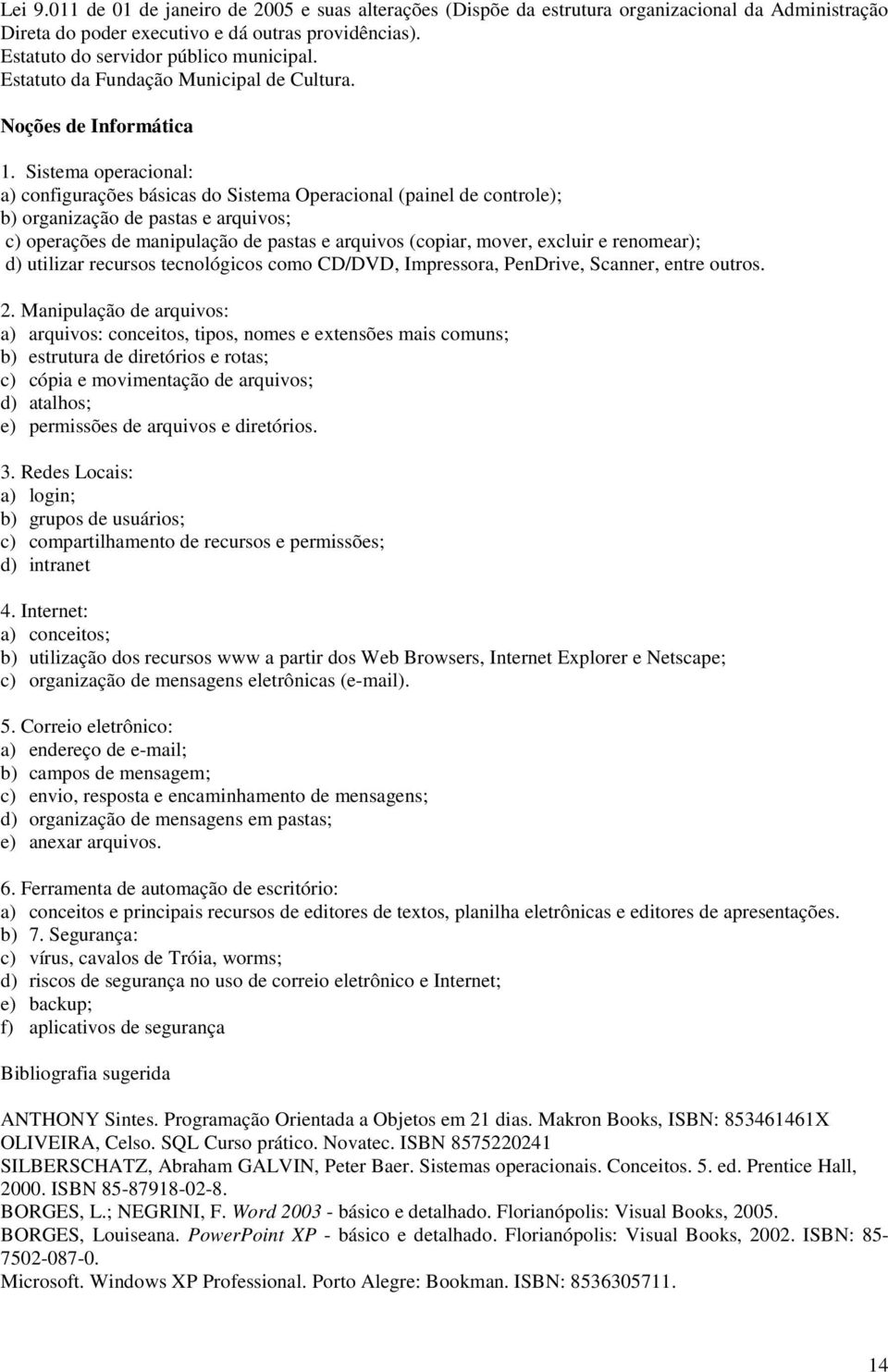 Lei 9.011 de 01 de janeiro de 2005 e suas alterações (Dispõe da estrutura organizacional da Administração Direta do poder executivo e dá outras providências).
Estatuto do servidor público municipal.
Estatuto da Fundação Municipal de Cultura.

Noções de Informática

1. Sistema operacional:
a) configurações básicas do Sistema Operacional (painel de controle);
b) organização de pastas e arquivos;
c) operações de manipulação de pastas e arquivos (copiar, mover, excluir e renomear);
d) utilizar recursos tecnológicos como CD/DVD, Impressora, PenDrive, Scanner, entre outros.

2. Manipulação de arquivos:
a) arquivos: conceitos, tipos, nomes e extensões mais comuns;
b) estrutura de diretórios e rotas;
c) cópia e movimentação de arquivos;
d) atalhos;
e) permissões de arquivos e diretórios.

3. Redes Locais:
a) login;
b) grupos de usuários;
c) compartilhamento de recursos e permissões;
d) intranet

4. Internet:
a) conceitos;
b) utilização dos recursos www a partir dos Web Browsers, Internet Explorer e Netscape;
c) organização de mensagens eletrônicas (e-mail).

5. Correio eletrônico:
a) endereço de e-mail;
b) campos de mensagem;
c) envio, resposta e encaminhamento de mensagens;
d) organização de mensagens em pastas;
e) anexar arquivos.

6. Ferramenta de automação de escritório:
a) conceitos e principais recursos de editores de textos, planilha eletrônicas e editores de apresentações.
b) 7. Segurança:
c) vírus, cavalos de Tróia, worms;
d) riscos de segurança no uso de correio eletrônico e Internet;
e) backup;
f) aplicativos de segurança

Bibliografia sugerida

ANTHONY Sintes. Programação Orientada a Objetos em 21 dias. Makron Books, ISBN: 853461461X
OLIVEIRA, Celso. SQL Curso prático. Novatec. ISBN 8575220241
SILBERSCHATZ, Abraham GALVIN, Peter Baer. Sistemas operacionais. Conceitos. 5. ed. Prentice Hall, 2000. ISBN 85-87918-02-8.
BORGES, L.; NEGRINI, F. Word 2003 - básico e detalhado. Florianópolis: Visual Books, 2005.
BORGES, Louiseana. PowerPoint XP - básico e detalhado. Florianópolis: Visual Books, 2002. ISBN: 85-7502-087-0.
Microsoft. Windows XP Professional. Porto Alegre: Bookman. ISBN: 8536305711.

14